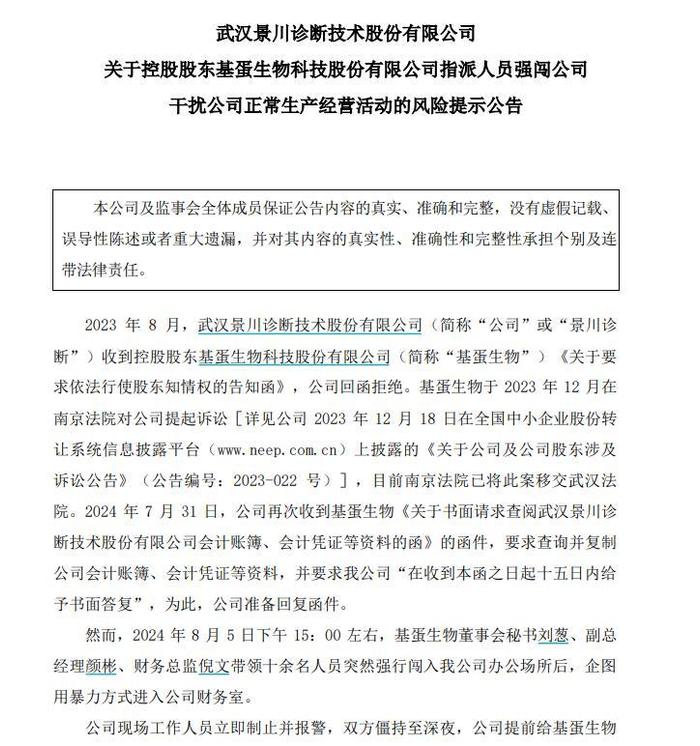 武汉景川诊断技术股份有限公司
关于控股股东基蛋生物科技股份有限公司指派人员强闯公司
干扰公司正常生产经营活动的风险提示公告

本公司及监事会全体成员保证公告内容的真实、准确和完整，没有虚假记载、误导性陈述或者重大遗漏，并对其内容的真实性、准确性和完整性承担个别及连带法律责任。

2023 年 8 月，武汉景川诊断技术股份有限公司（简称“公司”或“景川诊断”）收到控股股东基蛋生物科技股份有限公司（简称“基蛋生物”）《关于要求依法行使股东知情权的告知函》，公司回函拒绝。基蛋生物于 2023 年 12 月在南京法院对公司提起诉讼［详见公司 2023 年 12 月 18 日在全国中小企业股份转让系统信息披露平台（www.neep.com.cn）上披露的《关于公司及公司股东涉及诉讼公告》（公告编号：2023-022 号）］，目前南京法院已将此案移交武汉法院。2024 年 7 月 31 日，公司再次收到基蛋生物《关于书面请求查阅武汉景川诊断技术股份有限公司会计账簿、会计凭证等资料的函》的函件，要求查询并复制公司会计账簿、会计凭证等资料，并要求我公司“在收到本函之日起十五日内给予书面答复”，为此，公司准备回复函件。

然而，2024 年 8 月 5 日下午 15：00 左右，基蛋生物董事会秘书刘葱、副总经理颜彬、财务总监倪文带领十余名人员突然强行闯入我公司办公场所后，企图用暴力方式进入公司财务室。

公司现场工作人员立即制止并报警，双方僵持至深夜，公司提前给基蛋生物